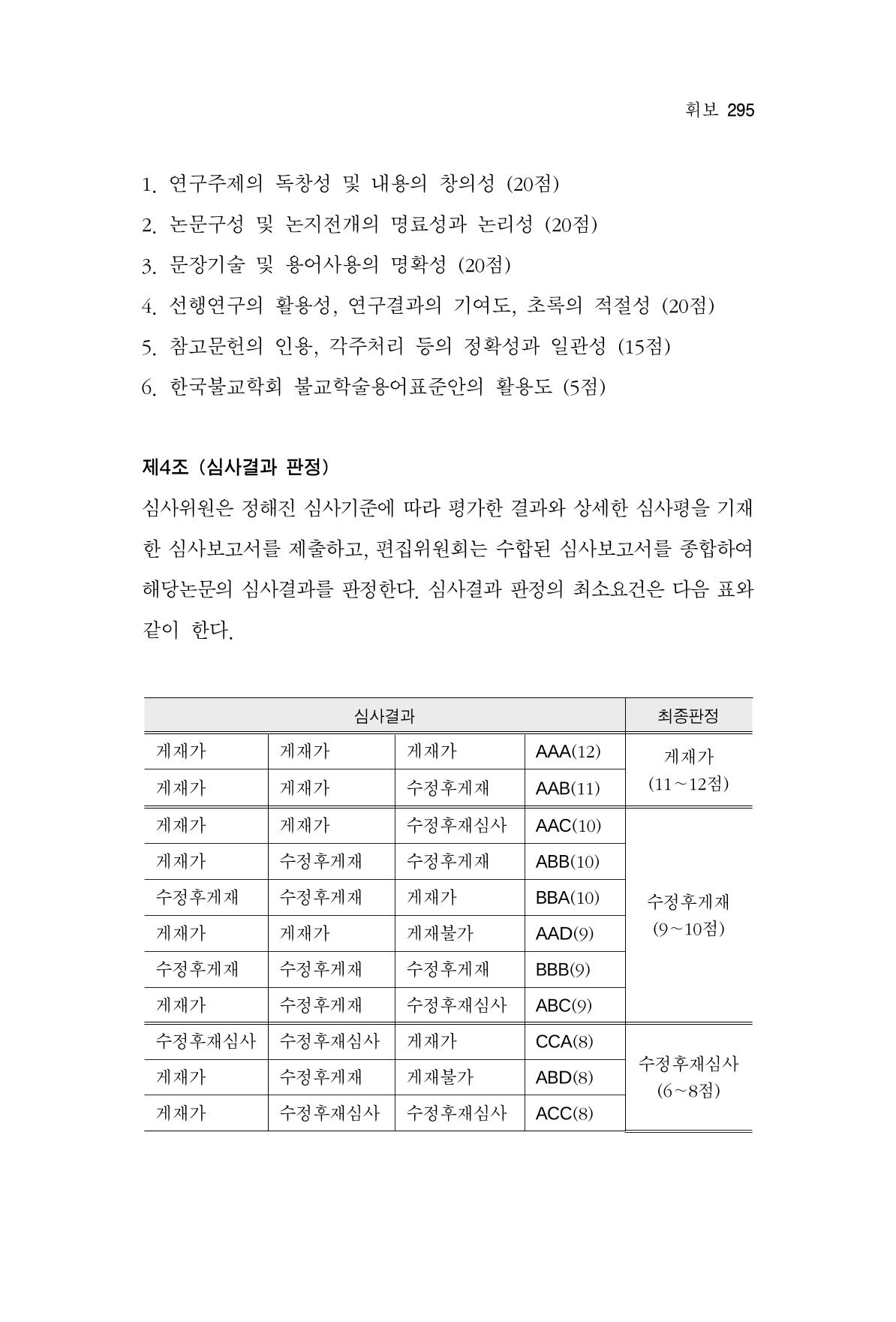 휘보 295

1. 연구주제의 독창성 및 내용의 창의성 (20점)
2. 논문구성 및 논지전개의 명료성과 논리성 (20점)
3. 문장기술 및 용어사용의 명확성 (20점)
4. 선행연구의 활용성, 연구결과의 기여도, 초록의 적절성 (20점)
5. 참고문헌의 인용, 각주처리 등의 정확성과 일관성 (15점)
6. 한국불교학회 불교학술용어표준안의 활용도 (5점)

제4조 (심사결과 판정)

심사위원은 정해진 심사기준에 따라 평가한 결과와 상세한 심사평을 기재한 심사보고서를 제출하고, 편집위원회는 수합된 심사보고서를 종합하여 해당논문의 심사결과를 판정한다. 심사결과 판정의 최소요건은 다음 표와 같이 한다.

| 심사결과 | | | | 최종판정 |
|---|---|---|---|---|
| 게재가 | 게재가 | 게재가 | AAA(12) | 게재가 (11~12점) |
| 게재가 | 게재가 | 수정후게재 | AAB(11) | |
| 게재가 | 게재가 | 수정후재심사 | AAC(10) | 수정후게재 (9~10점) |
| 게재가 | 수정후게재 | 수정후게재 | ABB(10) | |
| 수정후게재 | 수정후게재 | 게재가 | BBA(10) | |
| 게재가 | 게재가 | 게재불가 | AAD(9) | |
| 수정후게재 | 수정후게재 | 수정후게재 | BBB(9) | |
| 게재가 | 수정후게재 | 수정후재심사 | ABC(9) | |
| 수정후재심사 | 수정후재심사 | 게재가 | CCA(8) | 수정후재심사 (6~8점) |
| 게재가 | 수정후게재 | 게재불가 | ABD(8) | |
| 게재가 | 수정후재심사 | 수정후재심사 | ACC(8) | |